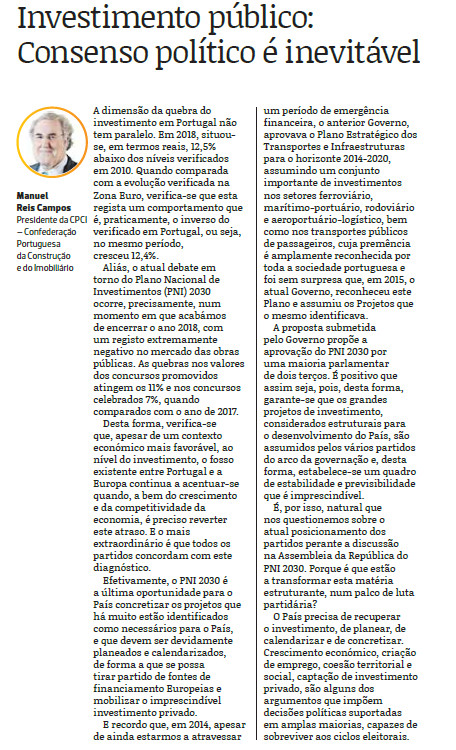 Investimento público: Consenso político é inevitável

Manuel Reis Campos
Presidente da CPCI – Confederação Portuguesa da Construção e do Imobiliário

A dimensão da quebra do investimento em Portugal não tem paralelo. Em 2018, situou-se, em termos reais, 12,5% abaixo dos níveis verificados em 2010. Quando comparada com a evolução verificada na Zona Euro, verifica-se que esta regista um comportamento que é, praticamente, o inverso do verificado em Portugal, ou seja, no mesmo período, cresceu 12,4%.

Aliás, o atual debate em torno do Plano Nacional de Investimentos (PNI) 2030 ocorre, precisamente, num momento em que acabámos de encerrar o ano 2018, com um registo extremamente negativo no mercado das obras públicas. As quebras nos valores dos concursos promovidos atingem os 11% e nos concursos celebrados 7%, quando comparados com o ano de 2017.

Desta forma, verifica-se que, apesar de um contexto económico mais favorável, ao nível do investimento, o fosso existente entre Portugal e a Europa continua a acentuar-se quando, a bem do crescimento e da competitividade da economia, é preciso reverter este atraso. E o mais extraordinário é que todos os partidos concordam com este diagnóstico.

Efetivamente, o PNI 2030 é a última oportunidade para o País concretizar os projetos que há muito estão identificados como necessários para o País, e que devem ser devidamente planeados e calendarizados, de forma a que se possa tirar partido de fontes de financiamento Europeias e mobilizar o imprescindível investimento privado.

E recordo que, em 2014, apesar de ainda estarmos a atravessar um período de emergência financeira, o anterior Governo, aprovava o Plano Estratégico dos Transportes e Infraestruturas para o horizonte 2014-2020, assumindo um conjunto importante de investimentos nos setores ferroviário, marítimo-portuário, rodoviário e aeroportuário-logístico, bem como nos transportes públicos de passageiros, cuja premência é amplamente reconhecida por toda a sociedade portuguesa e foi sem surpresa que, em 2015, o atual Governo, reconheceu este Plano e assumiu os Projetos que o mesmo identificava.

A proposta submetida pelo Governo propõe a aprovação do PNI 2030 por uma maioria parlamentar de dois terços. É positivo que assim seja, pois, desta forma, garante-se que os grandes projetos de investimento, considerados estruturais para o desenvolvimento do País, são assumidos pelos vários partidos do arco da governação e, desta forma, estabelece-se um quadro de estabilidade e previsibilidade que é imprescindível.

É, por isso, natural que nos questionemos sobre o atual posicionamento dos partidos perante a discussão na Assembleia da República do PNI 2030. Porque é que estão a transformar esta matéria estruturante, num palco de luta partidária?

O País precisa de recuperar o investimento, de planear, de calendarizar e de concretizar. Crescimento económico, criação de emprego, coesão territorial e social, captação de investimento privado, são alguns dos argumentos que impõem decisões políticas suportadas em amplas maiorias, capazes de sobreviver aos ciclos eleitorais.